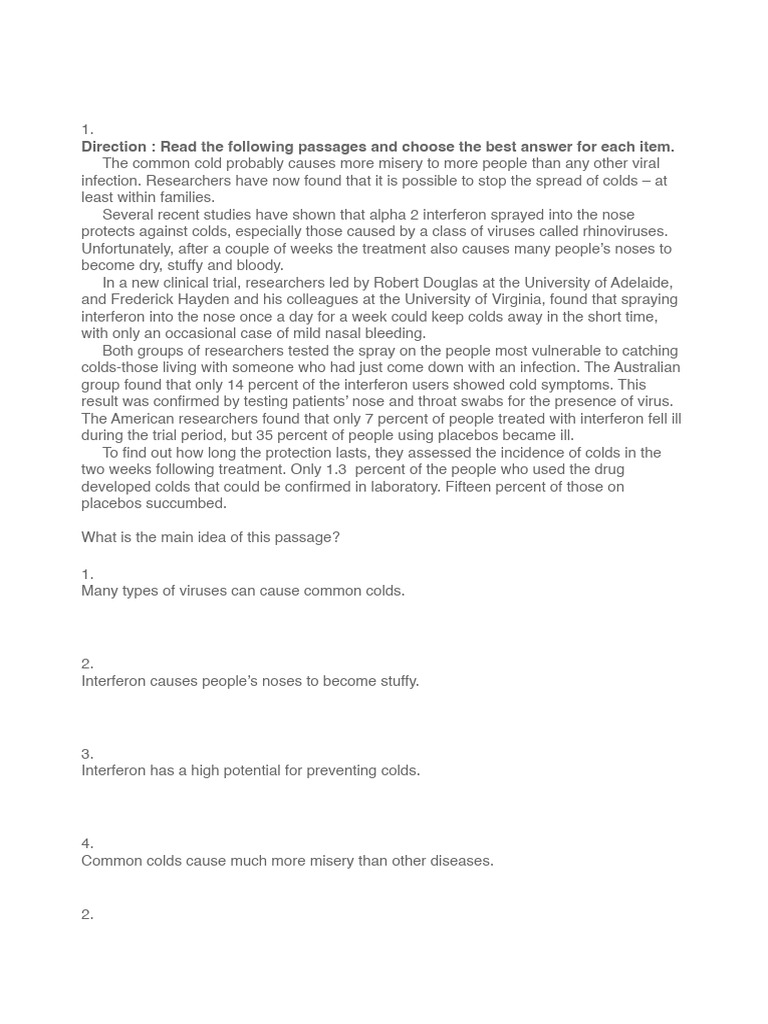 1.
Direction : Read the following passages and choose the best answer for each item.

The common cold probably causes more misery to more people than any other viral infection. Researchers have now found that it is possible to stop the spread of colds – at least within families.

Several recent studies have shown that alpha 2 interferon sprayed into the nose protects against colds, especially those caused by a class of viruses called rhinoviruses. Unfortunately, after a couple of weeks the treatment also causes many people's noses to become dry, stuffy and bloody.

In a new clinical trial, researchers led by Robert Douglas at the University of Adelaide, and Frederick Hayden and his colleagues at the University of Virginia, found that spraying interferon into the nose once a day for a week could keep colds away in the short time, with only an occasional case of mild nasal bleeding.

Both groups of researchers tested the spray on the people most vulnerable to catching colds-those living with someone who had just come down with an infection. The Australian group found that only 14 percent of the interferon users showed cold symptoms. This result was confirmed by testing patients' nose and throat swabs for the presence of virus. The American researchers found that only 7 percent of people treated with interferon fell ill during the trial period, but 35 percent of people using placebos became ill.

To find out how long the protection lasts, they assessed the incidence of colds in the two weeks following treatment. Only 1.3 percent of the people who used the drug developed colds that could be confirmed in laboratory. Fifteen percent of those on placebos succumbed.

What is the main idea of this passage?

1.
Many types of viruses can cause common colds.

2.
Interferon causes people's noses to become stuffy.

3.
Interferon has a high potential for preventing colds.

4.
Common colds cause much more misery than other diseases.

2.